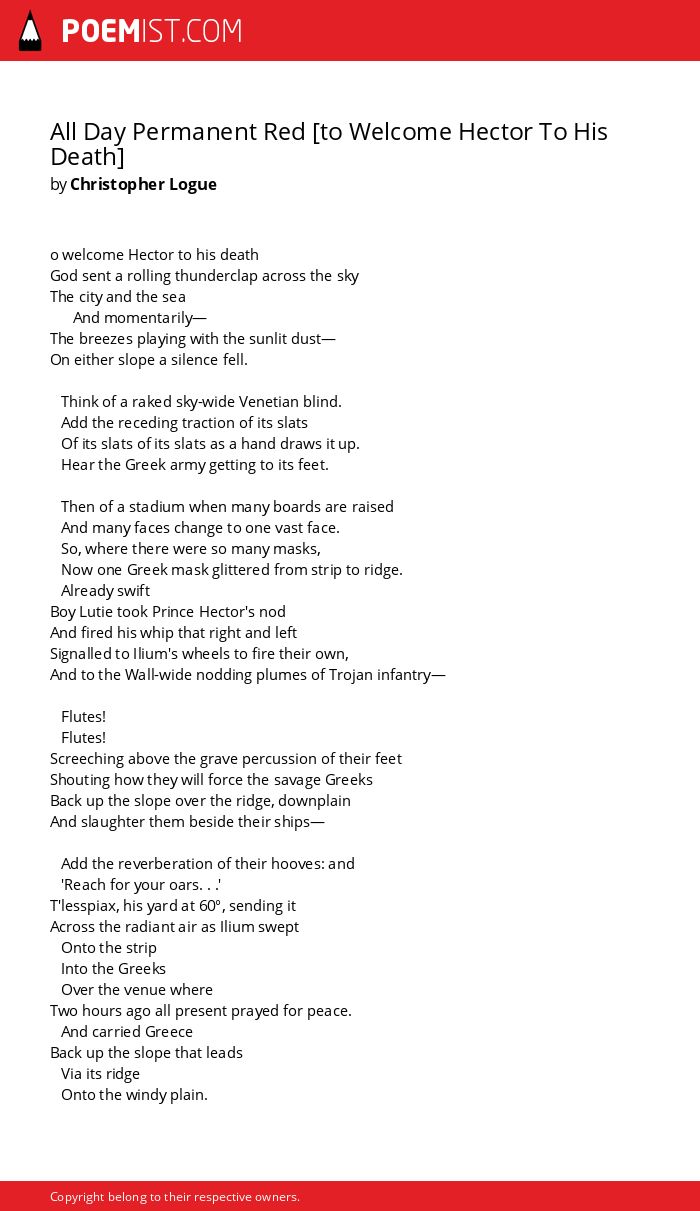 POEMIST.COM

All Day Permanent Red [to Welcome Hector To His Death]
by Christopher Logue

o welcome Hector to his death
God sent a rolling thunderclap across the sky
The city and the sea
And momentarily—
The breezes playing with the sunlit dust—
On either slope a silence fell.

Think of a raked sky-wide Venetian blind.
Add the receding traction of its slats
Of its slats of its slats as a hand draws it up.
Hear the Greek army getting to its feet.

Then of a stadium when many boards are raised
And many faces change to one vast face.
So, where there were so many masks,
Now one Greek mask glittered from strip to ridge.
Already swift
Boy Lutie took Prince Hector's nod
And fired his whip that right and left
Signalled to Ilium's wheels to fire their own,
And to the Wall-wide nodding plumes of Trojan infantry—

Flutes!
Flutes!
Screeching above the grave percussion of their feet
Shouting how they will force the savage Greeks
Back up the slope over the ridge, downplain
And slaughter them beside their ships—

Add the reverberation of their hooves: and
'Reach for your oars. . .'
T'lesspiax, his yard at 60º, sending it
Across the radiant air as Ilium swept
Onto the strip
Into the Greeks
Over the venue where
Two hours ago all present prayed for peace.
And carried Greece
Back up the slope that leads
Via its ridge
Onto the windy plain.

Copyright belong to their respective owners.